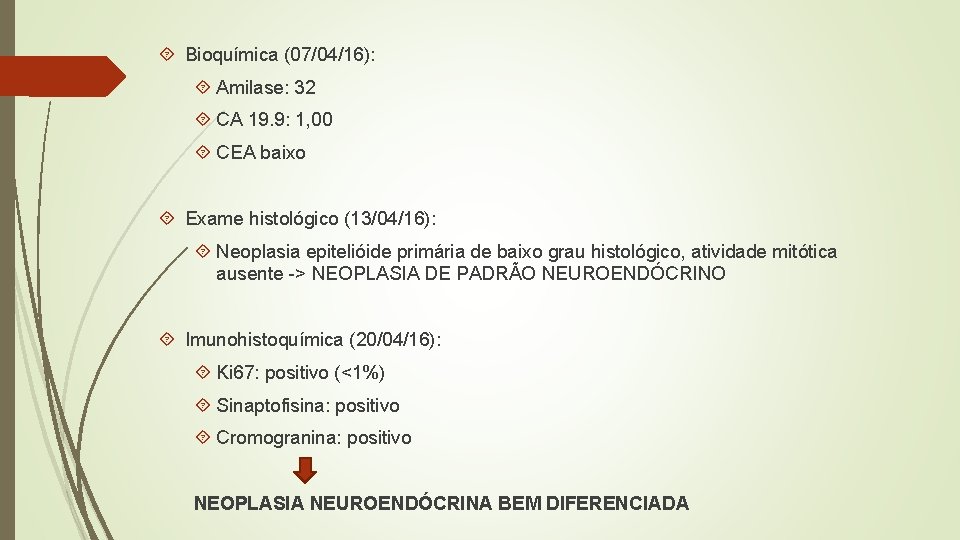 Bioquímica (07/04/16):

Amilase: 32

CA 19.9: 1,00

CEA baixo

Exame histológico (13/04/16):

Neoplasia epitelióide primária de baixo grau histológico, atividade mitótica ausente -> NEOPLASIA DE PADRÃO NEUROENDÓCRINO

Imunohistoquímica (20/04/16):

Ki67: positivo (<1%)

Sinaptofisina: positivo

Cromogranina: positivo

NEOPLASIA NEUROENDÓCRINA BEM DIFERENCIADA